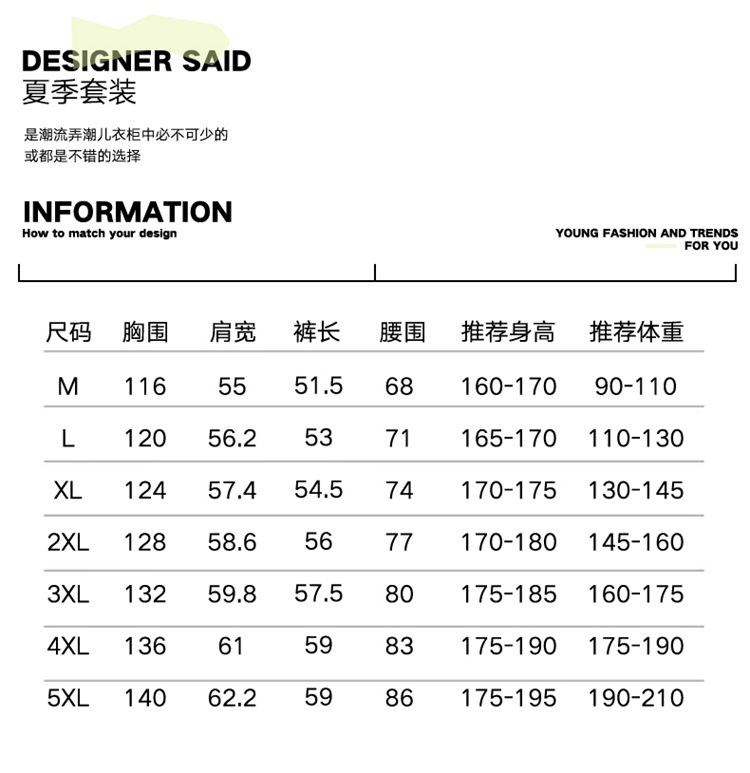 DESIGNER SAID
夏季套装

是潮流弄潮儿衣柜中必不可少的
或都是不错的选择

INFORMATION
How to match your design

YOUNG FASHION AND TRENDS
FOR YOU

| 尺码 | 胸围 | 肩宽 | 裤长 | 腰围 | 推荐身高 | 推荐体重 |
|---|---|---|---|---|---|---|
| M | 116 | 55 | 51.5 | 68 | 160-170 | 90-110 |
| L | 120 | 56.2 | 53 | 71 | 165-170 | 110-130 |
| XL | 124 | 57.4 | 54.5 | 74 | 170-175 | 130-145 |
| 2XL | 128 | 58.6 | 56 | 77 | 170-180 | 145-160 |
| 3XL | 132 | 59.8 | 57.5 | 80 | 175-185 | 160-175 |
| 4XL | 136 | 61 | 59 | 83 | 175-190 | 175-190 |
| 5XL | 140 | 62.2 | 59 | 86 | 175-195 | 190-210 |